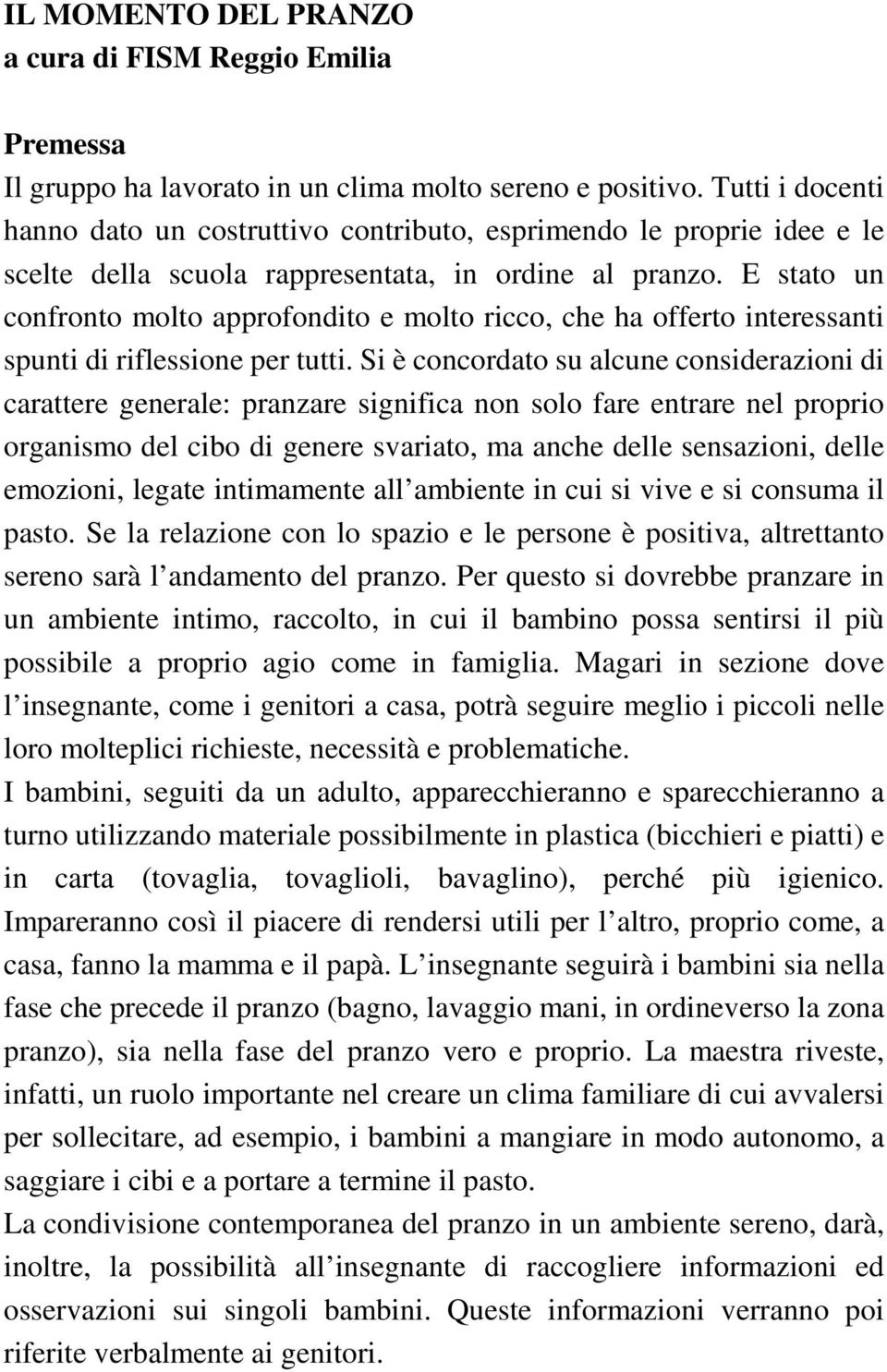 IL MOMENTO DEL PRANZO
a cura di FISM Reggio Emilia

Premessa
Il gruppo ha lavorato in un clima molto sereno e positivo. Tutti i docenti hanno dato un costruttivo contributo, esprimendo le proprie idee e le scelte della scuola rappresentata, in ordine al pranzo. E stato un confronto molto approfondito e molto ricco, che ha offerto interessanti spunti di riflessione per tutti. Si è concordato su alcune considerazioni di carattere generale: pranzare significa non solo fare entrare nel proprio organismo del cibo di genere svariato, ma anche delle sensazioni, delle emozioni, legate intimamente all ambiente in cui si vive e si consuma il pasto. Se la relazione con lo spazio e le persone è positiva, altrettanto sereno sarà l andamento del pranzo. Per questo si dovrebbe pranzare in un ambiente intimo, raccolto, in cui il bambino possa sentirsi il più possibile a proprio agio come in famiglia. Magari in sezione dove l insegnante, come i genitori a casa, potrà seguire meglio i piccoli nelle loro molteplici richieste, necessità e problematiche.
I bambini, seguiti da un adulto, apparecchieranno e sparecchieranno a turno utilizzando materiale possibilmente in plastica (bicchieri e piatti) e in carta (tovaglia, tovaglioli, bavaglino), perché più igienico. Impareranno così il piacere di rendersi utili per l altro, proprio come, a casa, fanno la mamma e il papà. L insegnante seguirà i bambini sia nella fase che precede il pranzo (bagno, lavaggio mani, in ordineverso la zona pranzo), sia nella fase del pranzo vero e proprio. La maestra riveste, infatti, un ruolo importante nel creare un clima familiare di cui avvalersi per sollecitare, ad esempio, i bambini a mangiare in modo autonomo, a saggiare i cibi e a portare a termine il pasto.
La condivisione contemporanea del pranzo in un ambiente sereno, darà, inoltre, la possibilità all insegnante di raccogliere informazioni ed osservazioni sui singoli bambini. Queste informazioni verranno poi riferite verbalmente ai genitori.